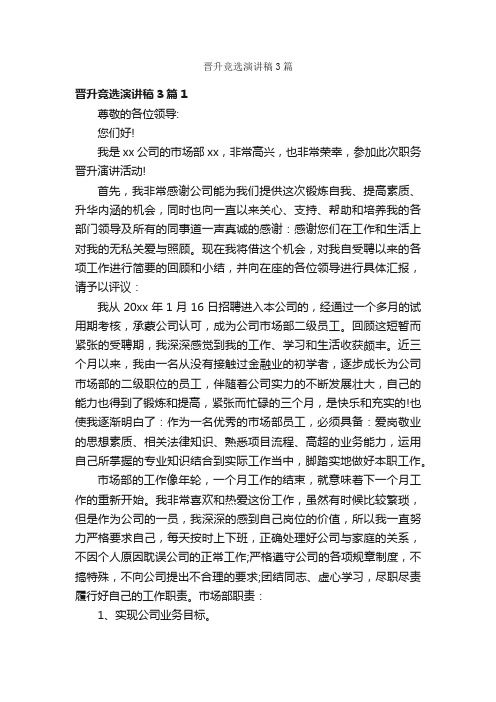 晋升竞选演讲稿3篇

晋升竞选演讲稿3篇1

尊敬的各位领导:

您们好!

我是xx公司的市场部xx，非常高兴，也非常荣幸，参加此次职务晋升演讲活动!

首先，我非常感谢公司能为我们提供这次锻炼自我、提高素质、升华内涵的机会，同时也向一直以来关心、支持、帮助和培养我的各部门领导及所有的同事道一声真诚的感谢：感谢您们在工作和生活上对我的无私关爱与照顾。现在我将借这个机会，对我自受聘以来的各项工作进行简要的回顾和小结，并向在座的各位领导进行具体汇报，请予以评议：

我从20xx年1月16日招聘进入本公司的，经通过一个多月的试用期考核，承蒙公司认可，成为公司市场部二级员工。回顾这短暂而紧张的受聘期，我深深感觉到我的工作、学习和生活收获颇丰。近三个月以来，我由一名从没有接触过金融业的初学者，逐步成长为公司市场部的二级职位的员工，伴随着公司实力的不断发展壮大，自己的能力也得到了锻炼和提高，紧张而忙碌的三个月，是快乐和充实的!也使我逐渐明白了：作为一名优秀的市场部员工，必须具备：爱岗敬业的思想素质、相关法律知识、熟悉项目流程、高超的业务能力，运用自己所掌握的专业知识结合到实际工作当中，脚踏实地做好本职工作。

市场部的工作像年轮，一个月工作的结束，就意味着下一个月工作的重新开始。我非常喜欢和热爱这份工作，虽然有时候比较繁琐，但是作为公司的一员，我深深的感到自己岗位的价值，所以我一直努力严格要求自己，每天按时上下班，正确处理好公司与家庭的关系，不因个人原因耽误公司的正常工作;严格遵守公司的各项规章制度，不搞特殊，不向公司提出不合理的要求;团结同志、虚心学习，尽职尽责履行好自己的工作职责。市场部职责：

1、实现公司业务目标。